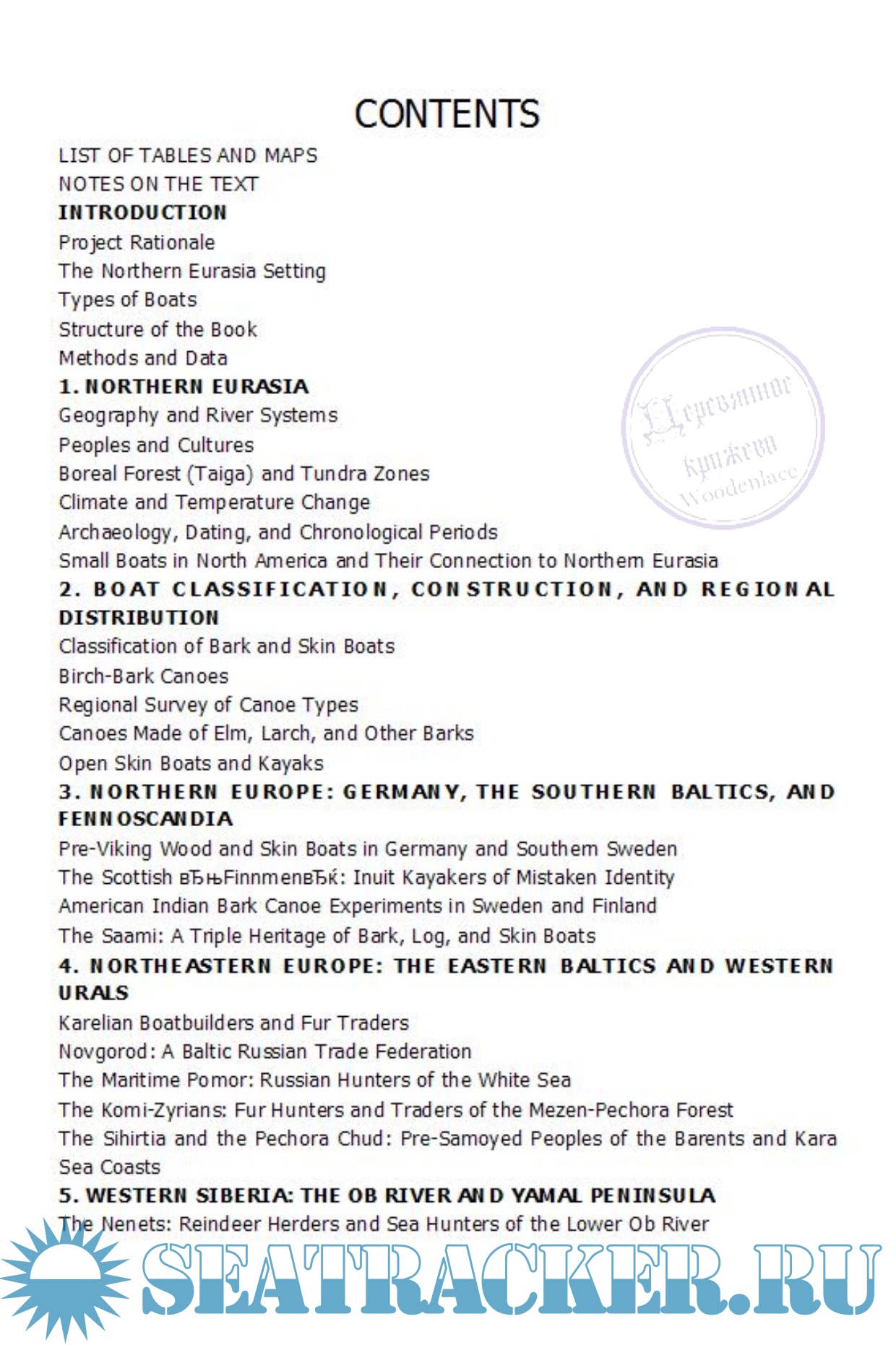 CONTENTS

LIST OF TABLES AND MAPS
NOTES ON THE TEXT
INTRODUCTION
Project Rationale
The Northern Eurasia Setting
Types of Boats
Structure of the Book
Methods and Data
1. NORTHERN EURASIA
Geography and River Systems
Peoples and Cultures
Boreal Forest (Taiga) and Tundra Zones
Climate and Temperature Change
Archaeology, Dating, and Chronological Periods
Small Boats in North America and Their Connection to Northern Eurasia
2. BOAT CLASSIFICATION, CONSTRUCTION, AND REGIONAL DISTRIBUTION
Classification of Bark and Skin Boats
Birch-Bark Canoes
Regional Survey of Canoe Types
Canoes Made of Elm, Larch, and Other Barks
Open Skin Boats and Kayaks
3. NORTHERN EUROPE: GERMANY, THE SOUTHERN BALTICS, AND FENNOSCANDIA
Pre-Viking Wood and Skin Boats in Germany and Southern Sweden
The Scottish вЂњFinnmenвЂќ: Inuit Kayakers of Mistaken Identity
American Indian Bark Canoe Experiments in Sweden and Finland
The Saami: A Triple Heritage of Bark, Log, and Skin Boats
4. NORTHEASTERN EUROPE: THE EASTERN BALTICS AND WESTERN URALS
Karelian Boatbuilders and Fur Traders
Novgorod: A Baltic Russian Trade Federation
The Maritime Pomor: Russian Hunters of the White Sea
The Komi-Zyrians: Fur Hunters and Traders of the Mezen-Pechora Forest
The Sihirtia and the Pechora Chud: Pre-Samoyed Peoples of the Barents and Kara Sea Coasts
5. WESTERN SIBERIA: THE OB RIVER AND YAMAL PENINSULA
The Nenets: Reindeer Herders and Sea Hunters of the Lower Ob River

Деревянное кружево Woodenlace

SEATRACKER.RU